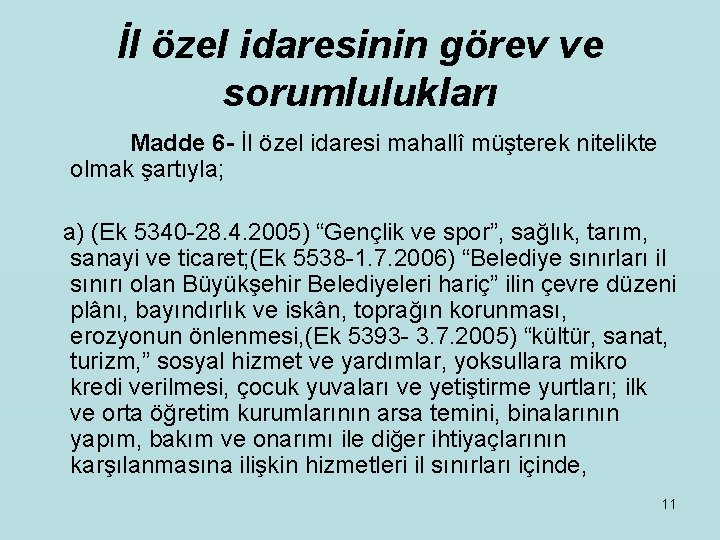 İl özel idaresinin görev ve sorumlulukları

Madde 6- İl özel idaresi mahallî müşterek nitelikte olmak şartıyla;

a) (Ek 5340-28.4.2005) “Gençlik ve spor”, sağlık, tarım, sanayi ve ticaret;(Ek 5538-1.7.2006) “Belediye sınırları il sınırı olan Büyükşehir Belediyeleri hariç” ilin çevre düzeni plânı, bayındırlık ve iskân, toprağın korunması, erozyonun önlenmesi,(Ek 5393- 3.7.2005) “kültür, sanat, turizm,” sosyal hizmet ve yardımlar, yoksullara mikro kredi verilmesi, çocuk yuvaları ve yetiştirme yurtları; ilk ve orta öğretim kurumlarının arsa temini, binalarının yapım, bakım ve onarımı ile diğer ihtiyaçlarının karşılanmasına ilişkin hizmetleri il sınırları içinde,

11